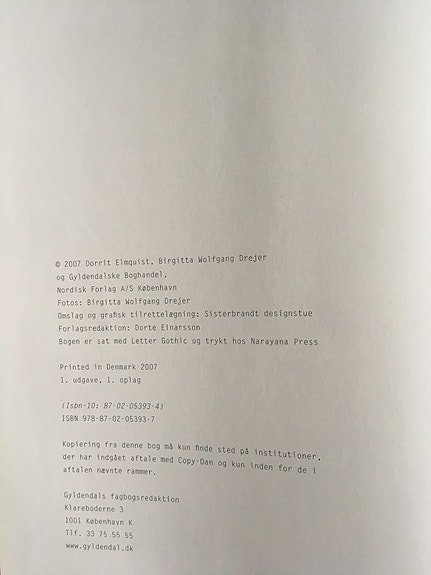 © 2007 Dorrit Elmquist, Birgitta Wolfgang Drejer og Gyldendalske Boghandel, Nordisk Forlag A/S København
Fotos: Birgitta Wolfgang Drejer
Omslag og grafisk tilrettelægning: Sisterbrandt designstue
Forlagsredaktion: Dorte Einarsson
Bogen er sat med Letter Gothic og trykt hos Narayana Press

Printed in Denmark 2007
1. udgave, 1. oplag

(Isbn-10: 87-02-05393-4)
ISBN 978-87-02-05393-7

Kopiering fra denne bog må kun finde sted på institutioner, der har indgået aftale med Copy-Dan og kun inden for de i aftalen nævnte rammer.

Gyldendals fagbogsredaktion
Klareboderne 3
1001 København K
Tlf. 33 75 55 55
www.gyldendal.dk